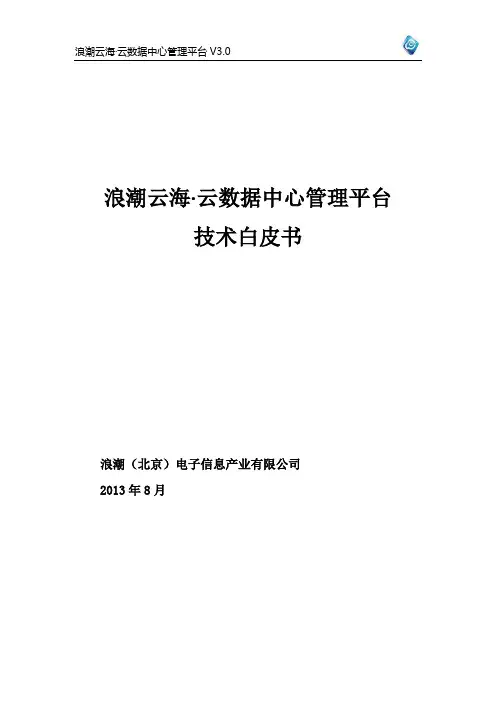 浪潮云海·云数据中心管理平台 V3.0

浪潮云海·云数据中心管理平台
技术白皮书

浪潮（北京）电子信息产业有限公司
2013年8月